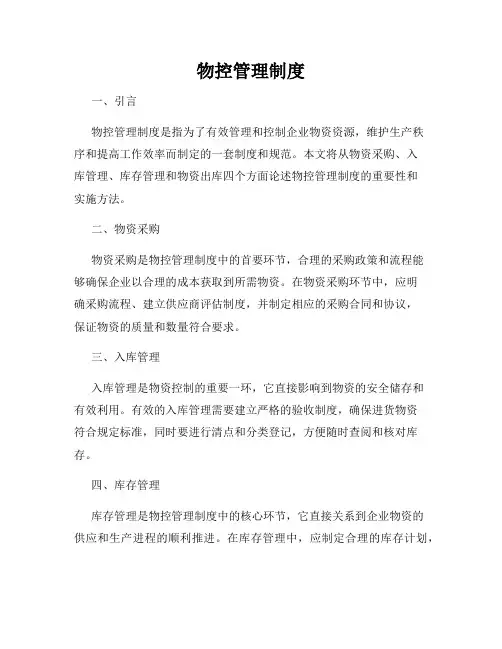 物控管理制度

一、引言

物控管理制度是指为了有效管理和控制企业物资资源，维护生产秩序和提高工作效率而制定的一套制度和规范。本文将从物资采购、入库管理、库存管理和物资出库四个方面论述物控管理制度的重要性和实施方法。

二、物资采购

物资采购是物控管理制度中的首要环节，合理的采购政策和流程能够确保企业以合理的成本获取到所需物资。在物资采购环节中，应明确采购流程、建立供应商评估制度，并制定相应的采购合同和协议，保证物资的质量和数量符合要求。

三、入库管理

入库管理是物资控制的重要一环，它直接影响到物资的安全储存和有效利用。有效的入库管理需要建立严格的验收制度，确保进货物资符合规定标准，同时要进行清点和分类登记，方便随时查阅和核对库存。

四、库存管理

库存管理是物控管理制度中的核心环节，它直接关系到企业物资的供应和生产进程的顺利推进。在库存管理中，应制定合理的库存计划，